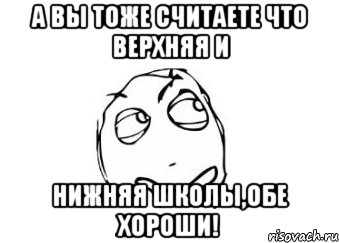 А ВЫ ТОЖЕ СЧИТАЕТЕ ЧТО ВЕРХНЯЯ И

НИЖНЯЯ ШКОЛЫ,ОБЕ ХОРОШИ!

risovach.ru